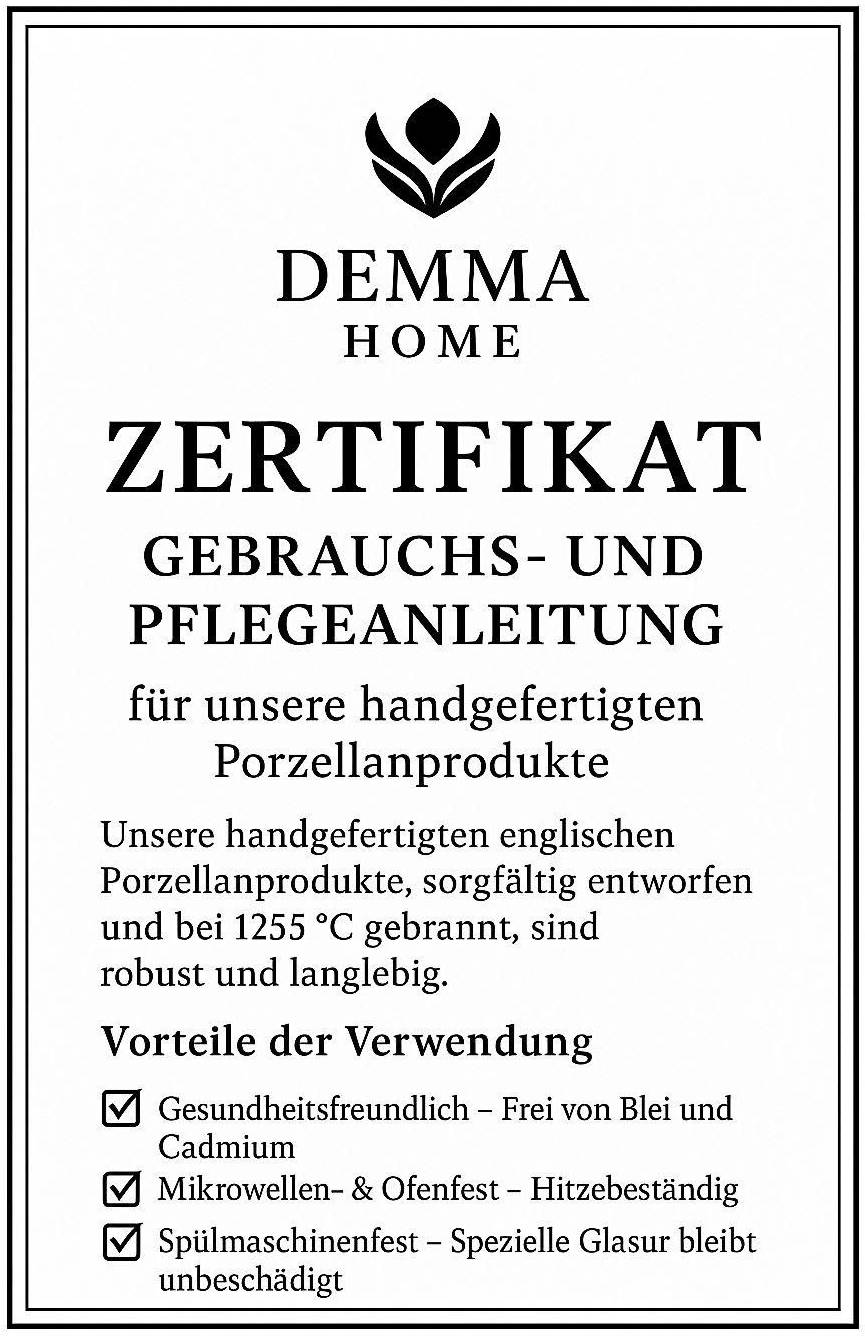 DEMMA
HOME

ZERTIFIKAT

GEBRAUCHS- UND
PFLEGEANLEITUNG

für unsere handgefertigten Porzellanprodukte

Unsere handgefertigten englischen Porzellanprodukte, sorgfältig entworfen und bei 1255 °C gebrannt, sind robust und langlebig.

Vorteile der Verwendung

☑ Gesundheitsfreundlich – Frei von Blei und Cadmium
☑ Mikrowellen- & Ofenfest – Hitzebeständig
☑ Spülmaschinenfest – Spezielle Glasur bleibt unbeschädigt